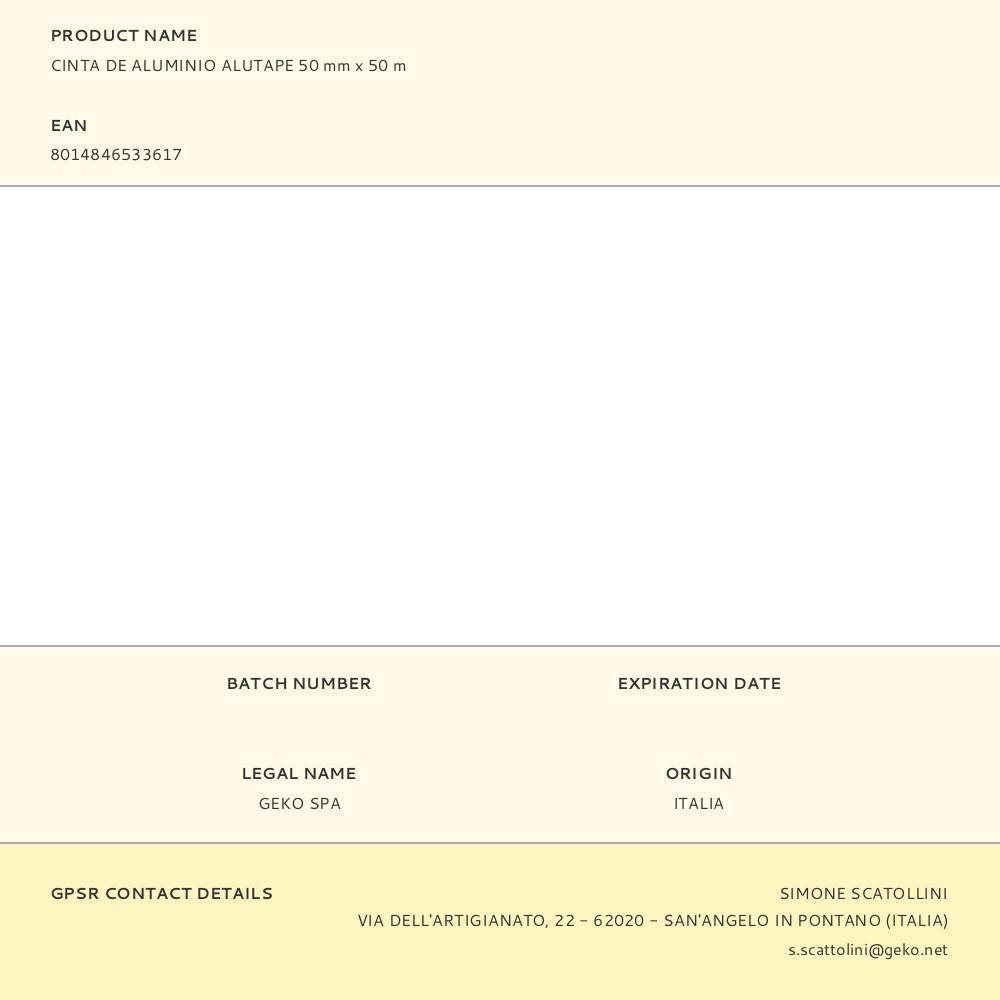 PRODUCT NAME
CINTA DE ALUMINIO ALUTAPE 50 mm x 50 m

EAN
8014846533617

BATCH NUMBER

EXPIRATION DATE

LEGAL NAME
GEKO SPA

ORIGIN
ITALIA

GPSR CONTACT DETAILS

SIMONE SCATOLLINI
VIA DELL'ARTIGIANATO, 22 – 62020 – SAN'ANGELO IN PONTANO (ITALIA)
s.scattolini@geko.net